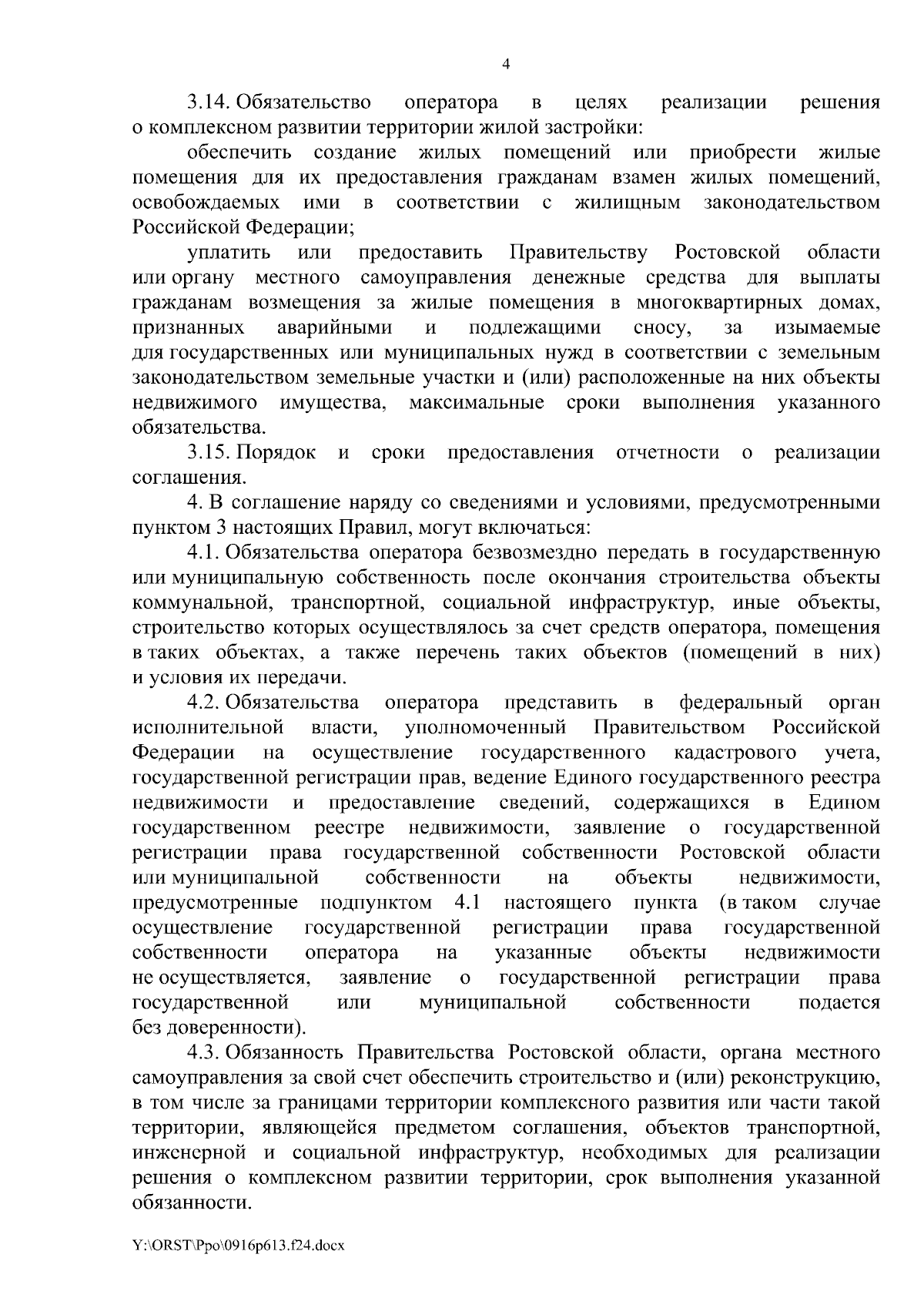 4

3.14. Обязательство оператора в целях реализации решения о комплексном развитии территории жилой застройки:

обеспечить создание жилых помещений или приобрести жилые помещения для их предоставления гражданам взамен жилых помещений, освобождаемых ими в соответствии с жилищным законодательством Российской Федерации;

уплатить или предоставить Правительству Ростовской области или органу местного самоуправления денежные средства для выплаты гражданам возмещения за жилые помещения в многоквартирных домах, признанных аварийными и подлежащими сносу, за изымаемые для государственных или муниципальных нужд в соответствии с земельным законодательством земельные участки и (или) расположенные на них объекты недвижимого имущества, максимальные сроки выполнения указанного обязательства.

3.15. Порядок и сроки предоставления отчетности о реализации соглашения.

4. В соглашение наряду со сведениями и условиями, предусмотренными пунктом 3 настоящих Правил, могут включаться:

4.1. Обязательства оператора безвозмездно передать в государственную или муниципальную собственность после окончания строительства объекты коммунальной, транспортной, социальной инфраструктур, иные объекты, строительство которых осуществлялось за счет средств оператора, помещения в таких объектах, а также перечень таких объектов (помещений в них) и условия их передачи.

4.2. Обязательства оператора представить в федеральный орган исполнительной власти, уполномоченный Правительством Российской Федерации на осуществление государственного кадастрового учета, государственной регистрации прав, ведение Единого государственного реестра недвижимости и предоставление сведений, содержащихся в Едином государственном реестре недвижимости, заявление о государственной регистрации права государственной собственности Ростовской области или муниципальной собственности на объекты недвижимости, предусмотренные подпунктом 4.1 настоящего пункта (в таком случае осуществление государственной регистрации права государственной собственности оператора на указанные объекты недвижимости не осуществляется, заявление о государственной регистрации права государственной или муниципальной собственности подается без доверенности).

4.3. Обязанность Правительства Ростовской области, органа местного самоуправления за свой счет обеспечить строительство и (или) реконструкцию, в том числе за границами территории комплексного развития или части такой территории, являющейся предметом соглашения, объектов транспортной, инженерной и социальной инфраструктур, необходимых для реализации решения о комплексном развитии территории, срок выполнения указанной обязанности.

Y:\ORST\Ppo\0916p613.f24.docx